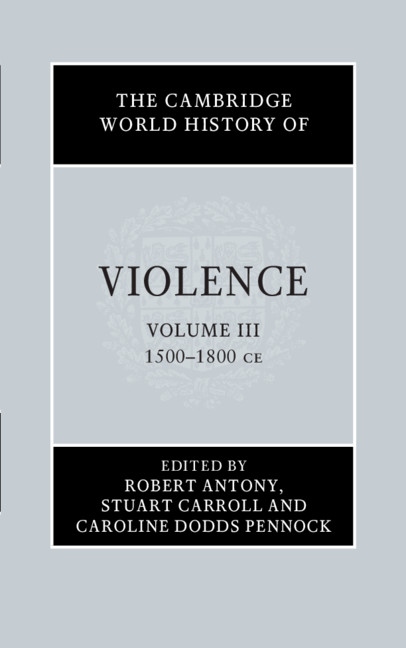 THE CAMBRIDGE WORLD HISTORY OF

VIOLENCE

VOLUME III
1500–1800 CE

EDITED BY
ROBERT ANTONY,
STUART CARROLL AND
CAROLINE DODDS PENNOCK